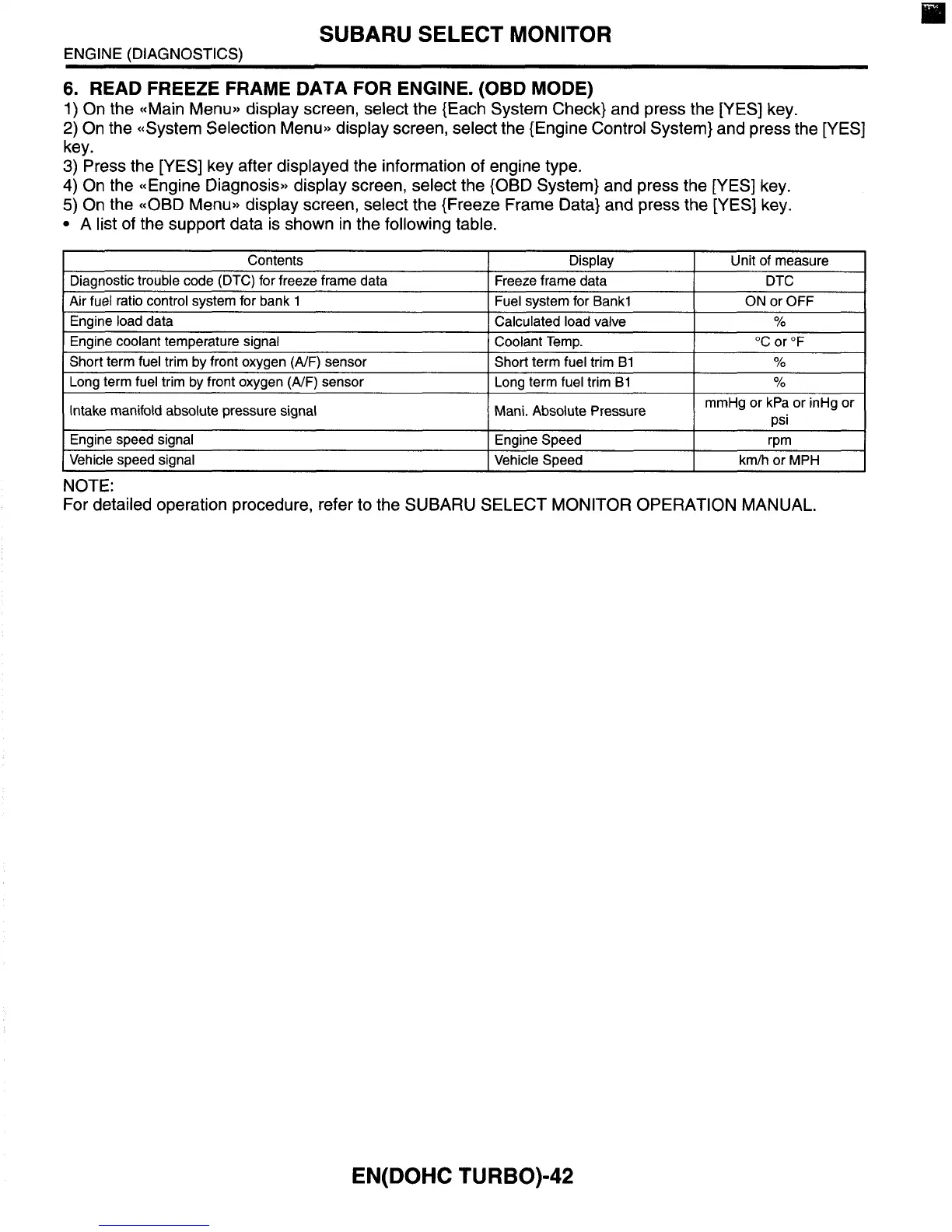 SUBARU SELECT MONITOR
ENGINE (DIAGNOSTICS)

6. READ FREEZE FRAME DATA FOR ENGINE. (OBD MODE)
1) On the «Main Menu» display screen, select the {Each System Check} and press the [YES] key.
2) On the «System Selection Menu» display screen, select the {Engine Control System} and press the [YES] key.
3) Press the [YES] key after displayed the information of engine type.
4) On the «Engine Diagnosis» display screen, select the {OBD System} and press the [YES] key.
5) On the «OBD Menu» display screen, select the {Freeze Frame Data} and press the [YES] key.
• A list of the support data is shown in the following table.

| Contents | Display | Unit of measure |
|---|---|---|
| Diagnostic trouble code (DTC) for freeze frame data | Freeze frame data | DTC |
| Air fuel ratio control system for bank 1 | Fuel system for Bank1 | ON or OFF |
| Engine load data | Calculated load valve | % |
| Engine coolant temperature signal | Coolant Temp. | °C or °F |
| Short term fuel trim by front oxygen (A/F) sensor | Short term fuel trim B1 | % |
| Long term fuel trim by front oxygen (A/F) sensor | Long term fuel trim B1 | % |
| Intake manifold absolute pressure signal | Mani. Absolute Pressure | mmHg or kPa or inHg or psi |
| Engine speed signal | Engine Speed | rpm |
| Vehicle speed signal | Vehicle Speed | km/h or MPH |

NOTE:
For detailed operation procedure, refer to the SUBARU SELECT MONITOR OPERATION MANUAL.

EN(DOHC TURBO)-42